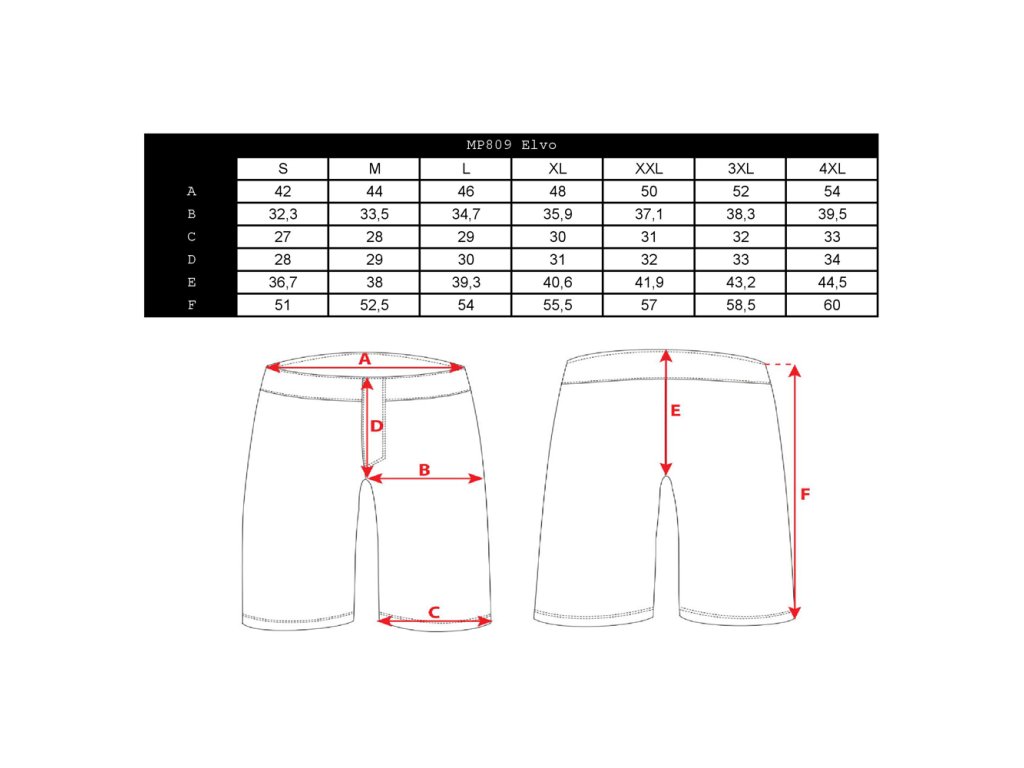 MP809 Elvo

| | S | M | L | XL | XXL | 3XL | 4XL |
|---|---|---|---|---|---|---|---|
| A | 42 | 44 | 46 | 48 | 50 | 52 | 54 |
| B | 32,3 | 33,5 | 34,7 | 35,9 | 37,1 | 38,3 | 39,5 |
| C | 27 | 28 | 29 | 30 | 31 | 32 | 33 |
| D | 28 | 29 | 30 | 31 | 32 | 33 | 34 |
| E | 36,7 | 38 | 39,3 | 40,6 | 41,9 | 43,2 | 44,5 |
| F | 51 | 52,5 | 54 | 55,5 | 57 | 58,5 | 60 |

A
D
B
C
E
F